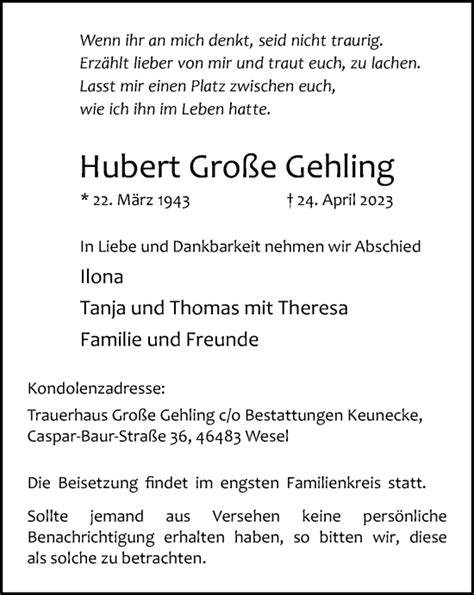 Wenn ihr an mich denkt, seid nicht traurig.
Erzählt lieber von mir und traut euch, zu lachen.
Lasst mir einen Platz zwischen euch,
wie ich ihn im Leben hatte.

Hubert Große Gehling

* 22. März 1943 † 24. April 2023

In Liebe und Dankbarkeit nehmen wir Abschied

Ilona
Tanja und Thomas mit Theresa
Familie und Freunde

Kondolenzadresse:
Trauerhaus Große Gehling c/o Bestattungen Keunecke,
Caspar-Baur-Straße 36, 46483 Wesel

Die Beisetzung findet im engsten Familienkreis statt.

Sollte jemand aus Versehen keine persönliche Benachrichtigung erhalten haben, so bitten wir, diese als solche zu betrachten.